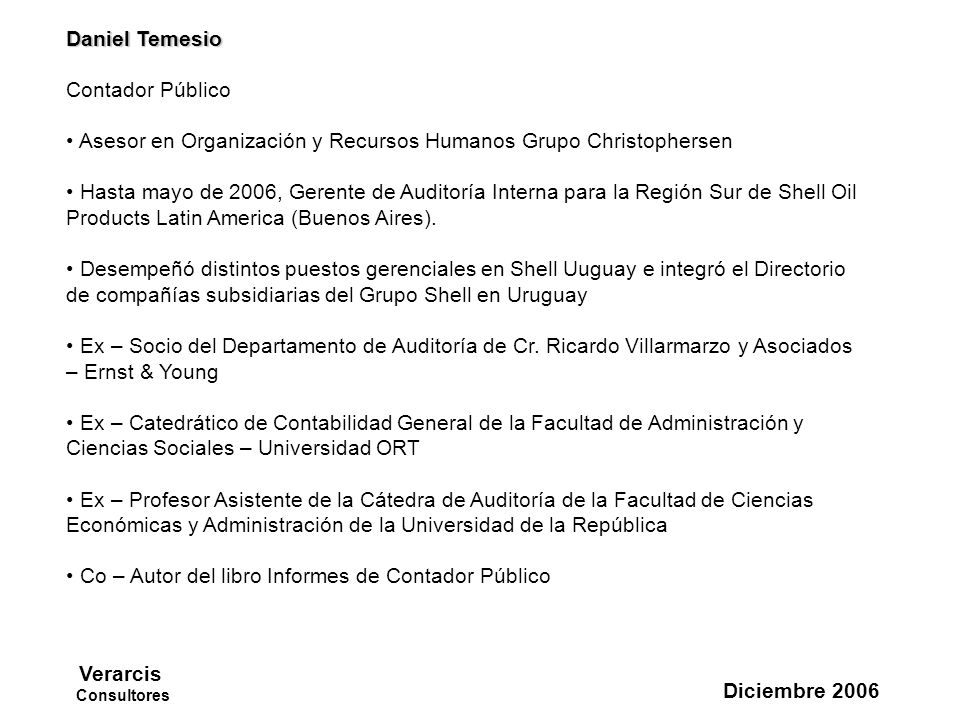 Daniel Temesio

Contador Público

• Asesor en Organización y Recursos Humanos Grupo Christophersen

• Hasta mayo de 2006, Gerente de Auditoría Interna para la Región Sur de Shell Oil Products Latin America (Buenos Aires).

• Desempeñó distintos puestos gerenciales en Shell Uuguay e integró el Directorio de compañías subsidiarias del Grupo Shell en Uruguay

• Ex – Socio del Departamento de Auditoría de Cr. Ricardo Villarmarzo y Asociados – Ernst & Young

• Ex – Catedrático de Contabilidad General de la Facultad de Administración y Ciencias Sociales – Universidad ORT

• Ex – Profesor Asistente de la Cátedra de Auditoría de la Facultad de Ciencias Económicas y Administración de la Universidad de la República

• Co – Autor del libro Informes de Contador Público

Verarcis
Consultores

Diciembre 2006